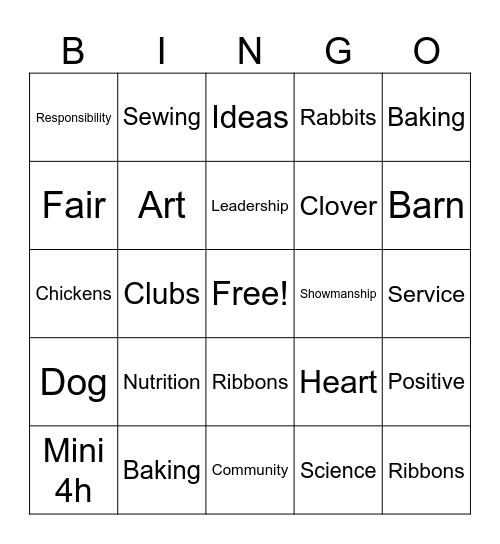 | B | I | N | G | O |
|---|---|---|---|---|
| Responsibility | Sewing | Ideas | Rabbits | Baking |
| Fair | Art | Leadership | Clover | Barn |
| Chickens | Clubs | Free! | Showmanship | Service |
| Dog | Nutrition | Ribbons | Heart | Positive |
| Mini 4h | Baking | Community | Science | Ribbons |